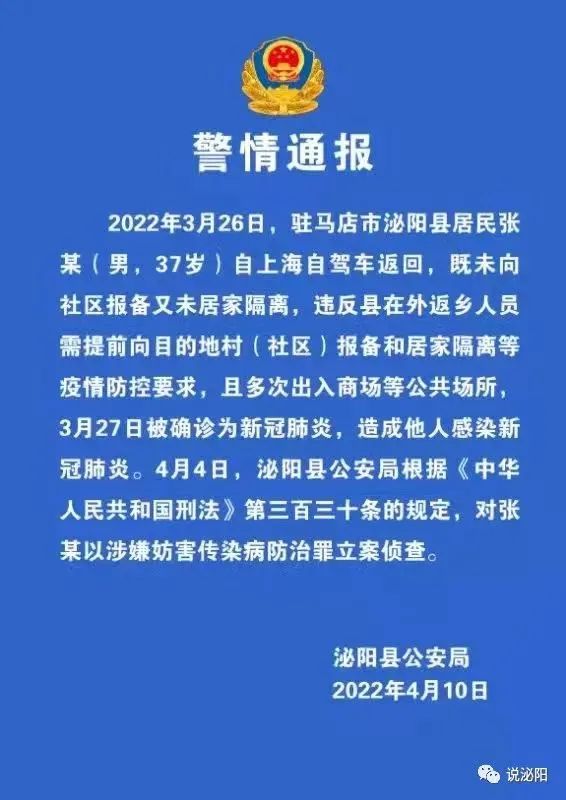 警情通报

2022年3月26日，驻马店市泌阳县居民张某（男，37岁）自上海自驾车返回，既未向社区报备又未居家隔离，违反县在外返乡人员需提前向目的地村（社区）报备和居家隔离等疫情防控要求，且多次出入商场等公共场所，3月27日被确诊为新冠肺炎，造成他人感染新冠肺炎。4月4日，泌阳县公安局根据《中华人民共和国刑法》第三百三十条的规定，对张某以涉嫌妨害传染病防治罪立案侦查。

泌阳县公安局
2022年4月10日

说泌阳